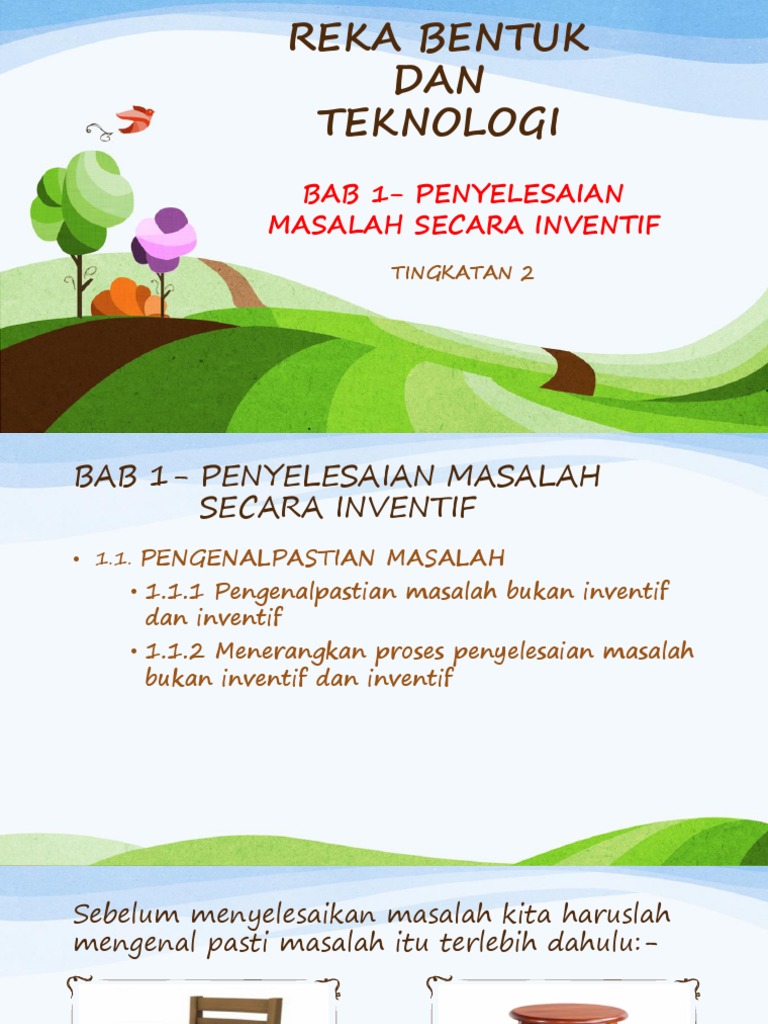 REKA BENTUK DAN TEKNOLOGI

BAB 1- PENYELESAIAN MASALAH SECARA INVENTIF

TINGKATAN 2

BAB 1- PENYELESAIAN MASALAH SECARA INVENTIF

• 1.1. PENGENALPASTIAN MASALAH
  • 1.1.1 Pengenalpastian masalah bukan inventif dan inventif
  • 1.1.2 Menerangkan proses penyelesaian masalah bukan inventif dan inventif

Sebelum menyelesaikan masalah kita haruslah mengenal pasti masalah itu terlebih dahulu:-